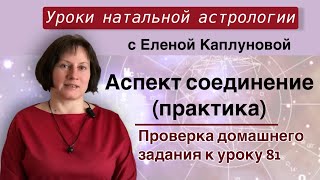 Уроки натальной астрологии

с Еленой Каплуновой

Аспект соединение (практика)

Проверка домашнего задания к уроку 81